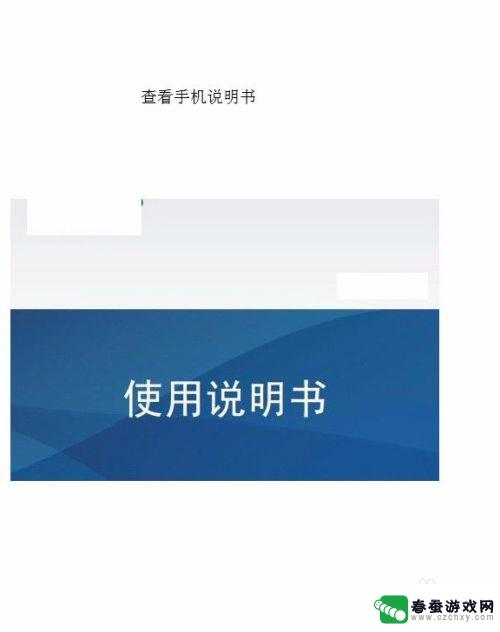 查看手机说明书

使用说明书

春蚕游戏网
www.czchxy.com